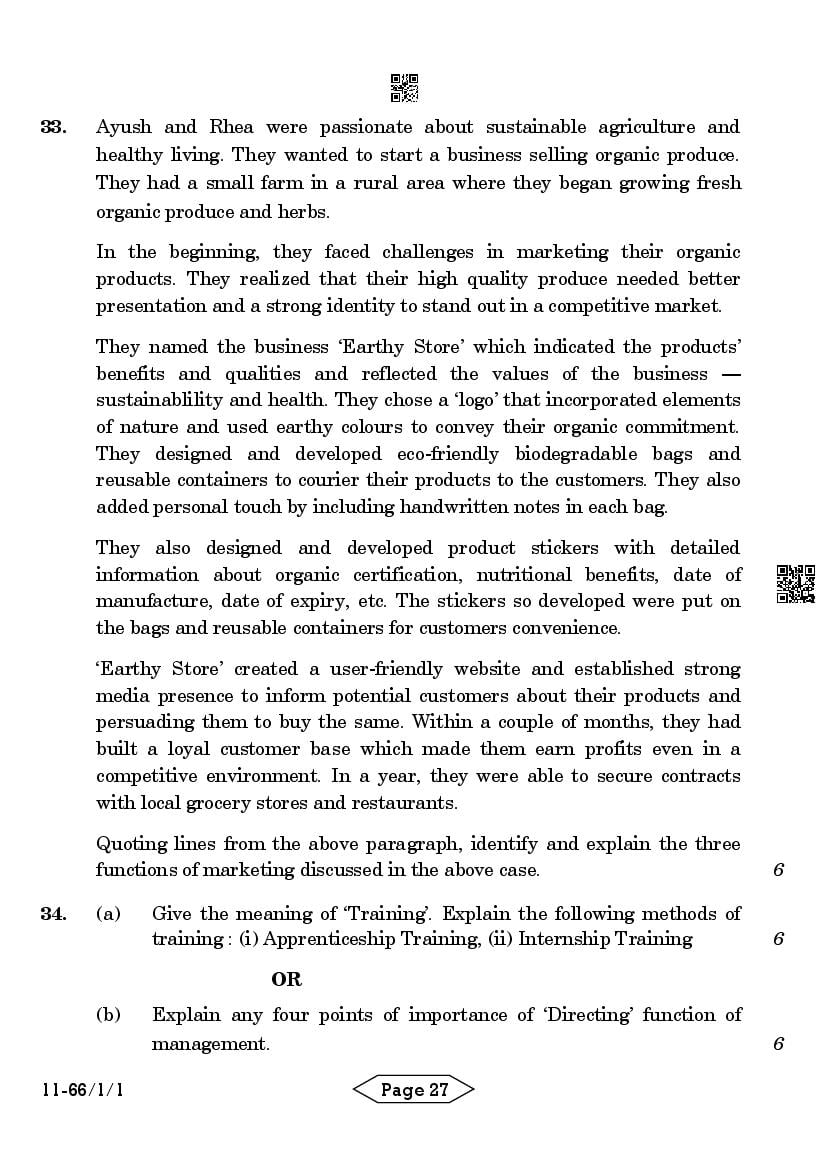 33. Ayush and Rhea were passionate about sustainable agriculture and healthy living. They wanted to start a business selling organic produce. They had a small farm in a rural area where they began growing fresh organic produce and herbs.

In the beginning, they faced challenges in marketing their organic products. They realized that their high quality produce needed better presentation and a strong identity to stand out in a competitive market.

They named the business 'Earthy Store' which indicated the products' benefits and qualities and reflected the values of the business — sustainablility and health. They chose a 'logo' that incorporated elements of nature and used earthy colours to convey their organic commitment. They designed and developed eco-friendly biodegradable bags and reusable containers to courier their products to the customers. They also added personal touch by including handwritten notes in each bag.

They also designed and developed product stickers with detailed information about organic certification, nutritional benefits, date of manufacture, date of expiry, etc. The stickers so developed were put on the bags and reusable containers for customers convenience.

'Earthy Store' created a user-friendly website and established strong media presence to inform potential customers about their products and persuading them to buy the same. Within a couple of months, they had built a loyal customer base which made them earn profits even in a competitive environment. In a year, they were able to secure contracts with local grocery stores and restaurants.

Quoting lines from the above paragraph, identify and explain the three functions of marketing discussed in the above case. 6

34. (a) Give the meaning of 'Training'. Explain the following methods of training : (i) Apprenticeship Training, (ii) Internship Training 6

OR

(b) Explain any four points of importance of 'Directing' function of management. 6

11-66/1/1

Page 27